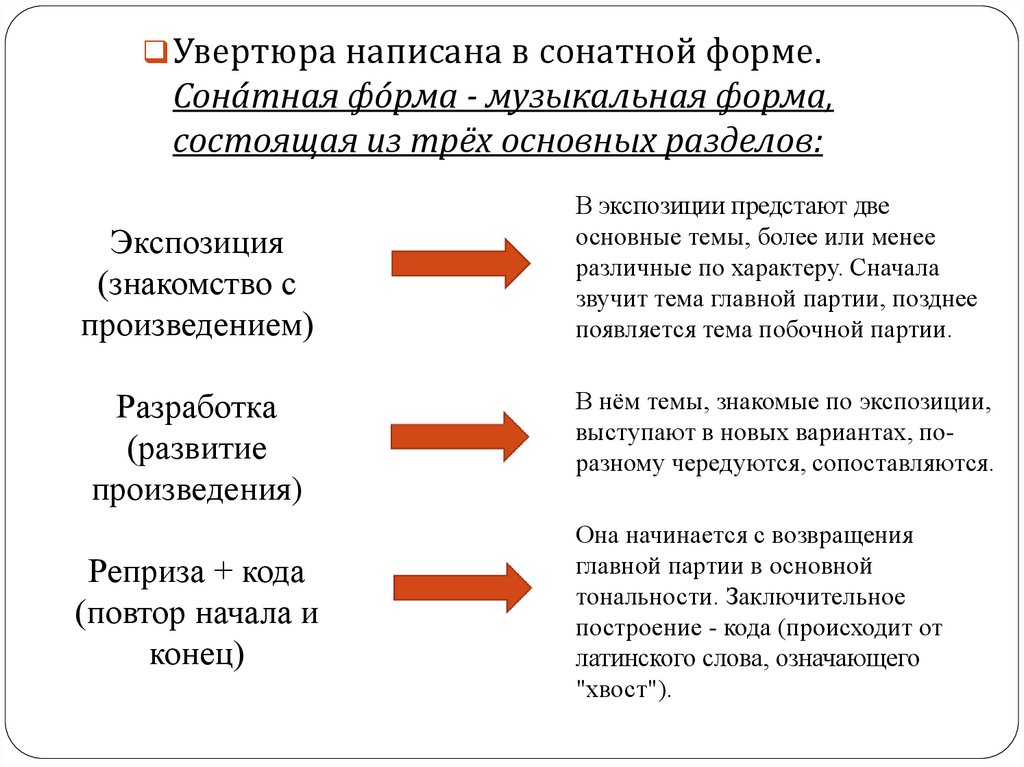 Увертюра написана в сонатной форме. Сона́тная фо́рма - музыкальная форма, состоящая из трёх основных разделов:

Экспозиция (знакомство с произведением)

В экспозиции предстают две основные темы, более или менее различные по характеру. Сначала звучит тема главной партии, позднее появляется тема побочной партии.

Разработка (развитие произведения)

В нём темы, знакомые по экспозиции, выступают в новых вариантах, по-разному чередуются, сопоставляются.

Реприза + кода (повтор начала и конец)

Она начинается с возвращения главной партии в основной тональности. Заключительное построение - кода (происходит от латинского слова, означающего "хвост").